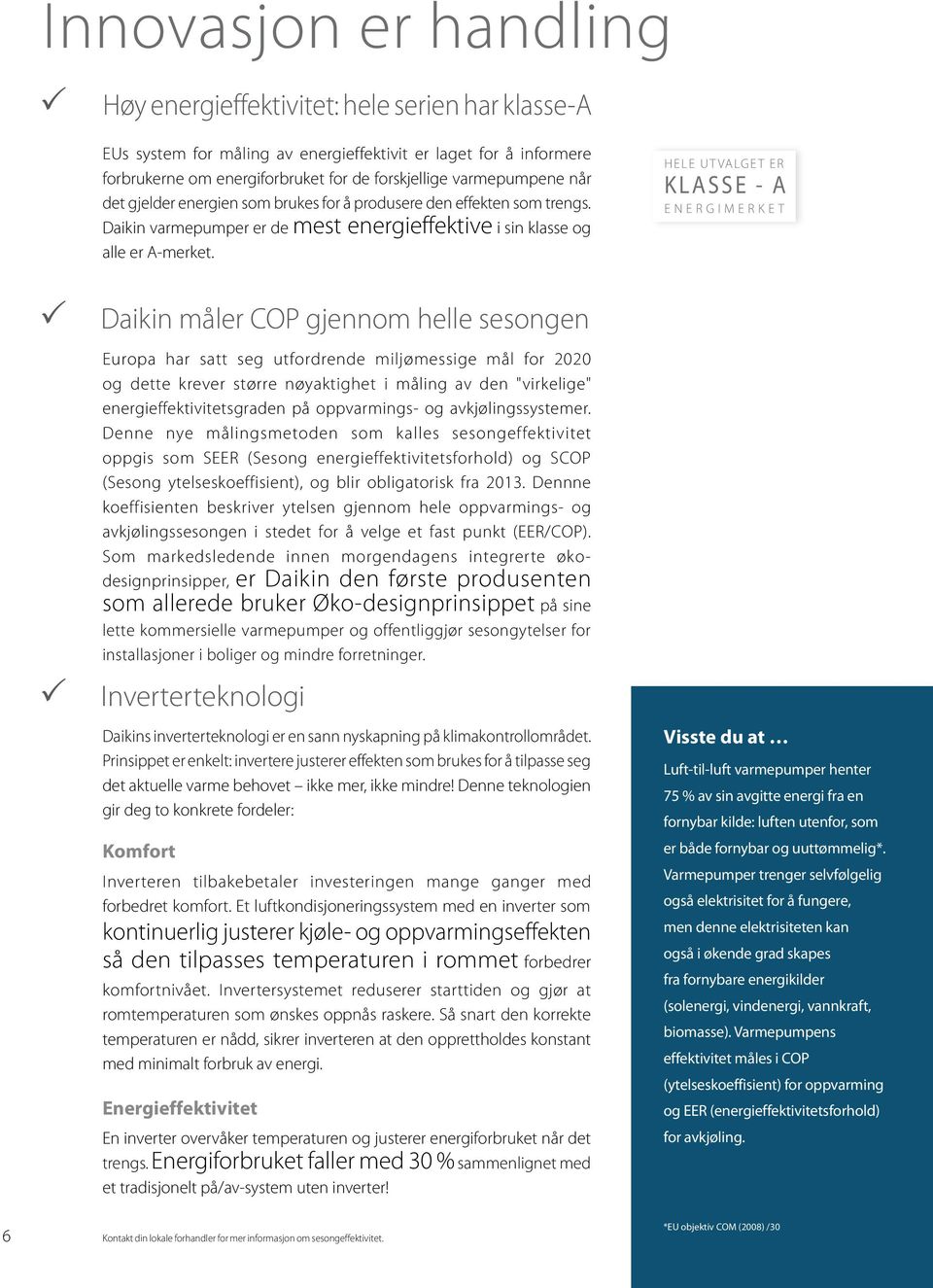 Innovasjon er handling

✓ Høy energieffektivitet: hele serien har klasse-A

EUs system for måling av energieffektivit er laget for å informere forbrukerne om energiforbruket for de forskjellige varmepumpene når det gjelder energien som brukes for å produsere den effekten som trengs. Daikin varmepumper er de mest energieffektive i sin klasse og alle er A-merket.

HELE UTVALGET ER
KLASSE - A
ENERGIMERKET

✓ Daikin måler COP gjennom helle sesongen

Europa har satt seg utfordrende miljømessige mål for 2020 og dette krever større nøyaktighet i måling av den "virkelige" energieffektivitetsgraden på oppvarmings- og avkjølingssystemer. Denne nye målingsmetoden som kalles sesongeffektivitet oppgis som SEER (Sesong energieffektivitetsforhold) og SCOP (Sesong ytelseskoeffisient), og blir obligatorisk fra 2013. Dennne koeffisienten beskriver ytelsen gjennom hele oppvarmings- og avkjølingssesongen i stedet for å velge et fast punkt (EER/COP). Som markedsledende innen morgendagens integrerte økodesignprinsipper, er Daikin den første produsenten som allerede bruker Øko-designprinsippet på sine lette kommersielle varmepumper og offentliggjør sesongytelser for installasjoner i boliger og mindre forretninger.

✓ Inverterteknologi

Daikins inverterteknologi er en sann nyskapning på klimakontrollområdet. Prinsippet er enkelt: invertere justerer effekten som brukes for å tilpasse seg det aktuelle varme behovet – ikke mer, ikke mindre! Denne teknologien gir deg to konkrete fordeler:

Komfort

Inverteren tilbakebetaler investeringen mange ganger med forbedret komfort. Et luftkondisjoneringssystem med en inverter som kontinuerlig justerer kjøle- og oppvarmingseffekten så den tilpasses temperaturen i rommet forbedrer komfortnivået. Invertersystemet reduserer starttiden og gjør at romtemperaturen som ønskes oppnås raskere. Så snart den korrekte temperaturen er nådd, sikrer inverteren at den opprettholdes konstant med minimalt forbruk av energi.

Energieffektivitet

En inverter overvåker temperaturen og justerer energiforbruket når det trengs. Energiforbruket faller med 30 % sammenlignet med et tradisjonelt på/av-system uten inverter!

Visste du at …

Luft-til-luft varmepumper henter 75 % av sin avgitte energi fra en fornybar kilde: luften utenfor, som er både fornybar og uuttømmelig*. Varmepumper trenger selvfølgelig også elektrisitet for å fungere, men denne elektrisiteten kan også i økende grad skapes fra fornybare energikilder (solenergi, vindenergi, vannkraft, biomasse). Varmepumpens effektivitet måles i COP (ytelseskoeffisient) for oppvarming og EER (energieffektivitetsforhold) for avkjøling.

6

Kontakt din lokale forhandler for mer informasjon om sesongeffektivitet.

*EU objektiv COM (2008) /30